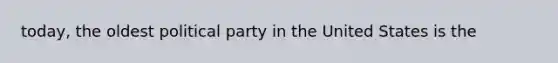 today, the oldest political party in the United States is the